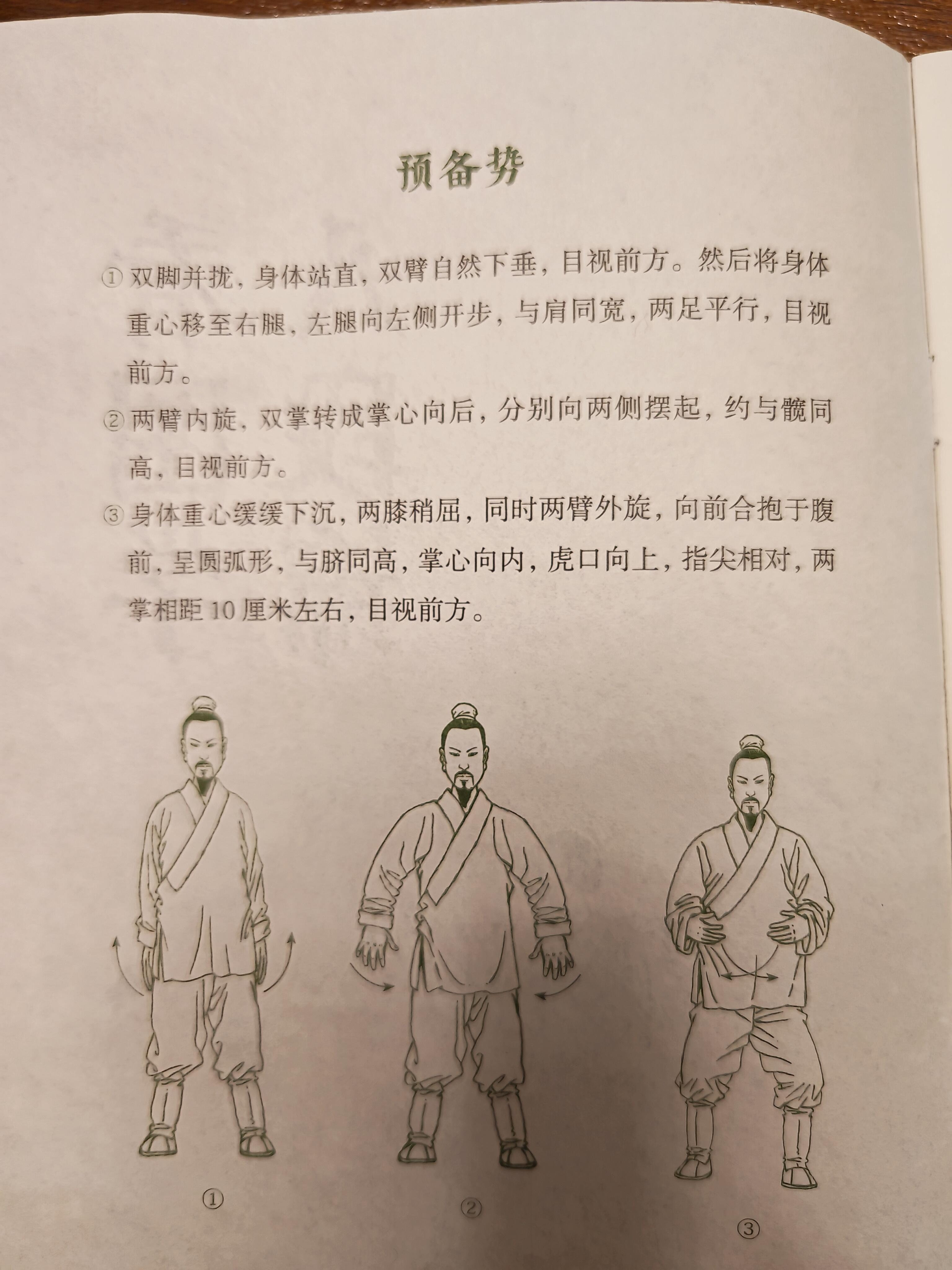 预备势

①双脚并拢，身体站直，双臂自然下垂，目视前方。然后将身体重心移至右腿，左腿向左侧开步，与肩同宽，两足平行，目视前方。

②两臂内旋，双掌转成掌心向后，分别向两侧摆起，约与髋同高，目视前方。

③身体重心缓缓下沉，两膝稍屈，同时两臂外旋，向前合抱于腹前，呈圆弧形，与脐同高，掌心向内，虎口向上，指尖相对，两掌相距10厘米左右，目视前方。

①

②

③